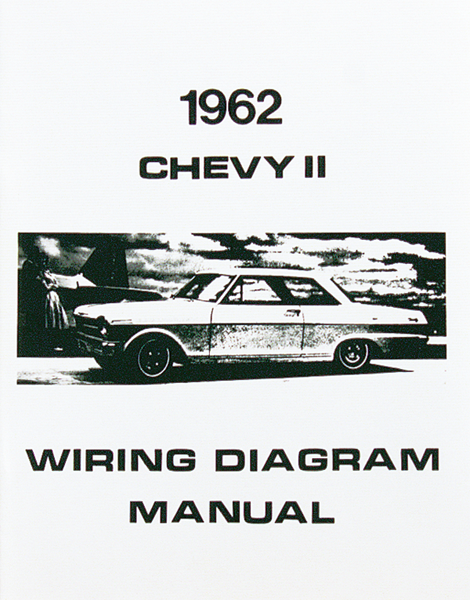 1962

CHEVY II

WIRING DIAGRAM

MANUAL